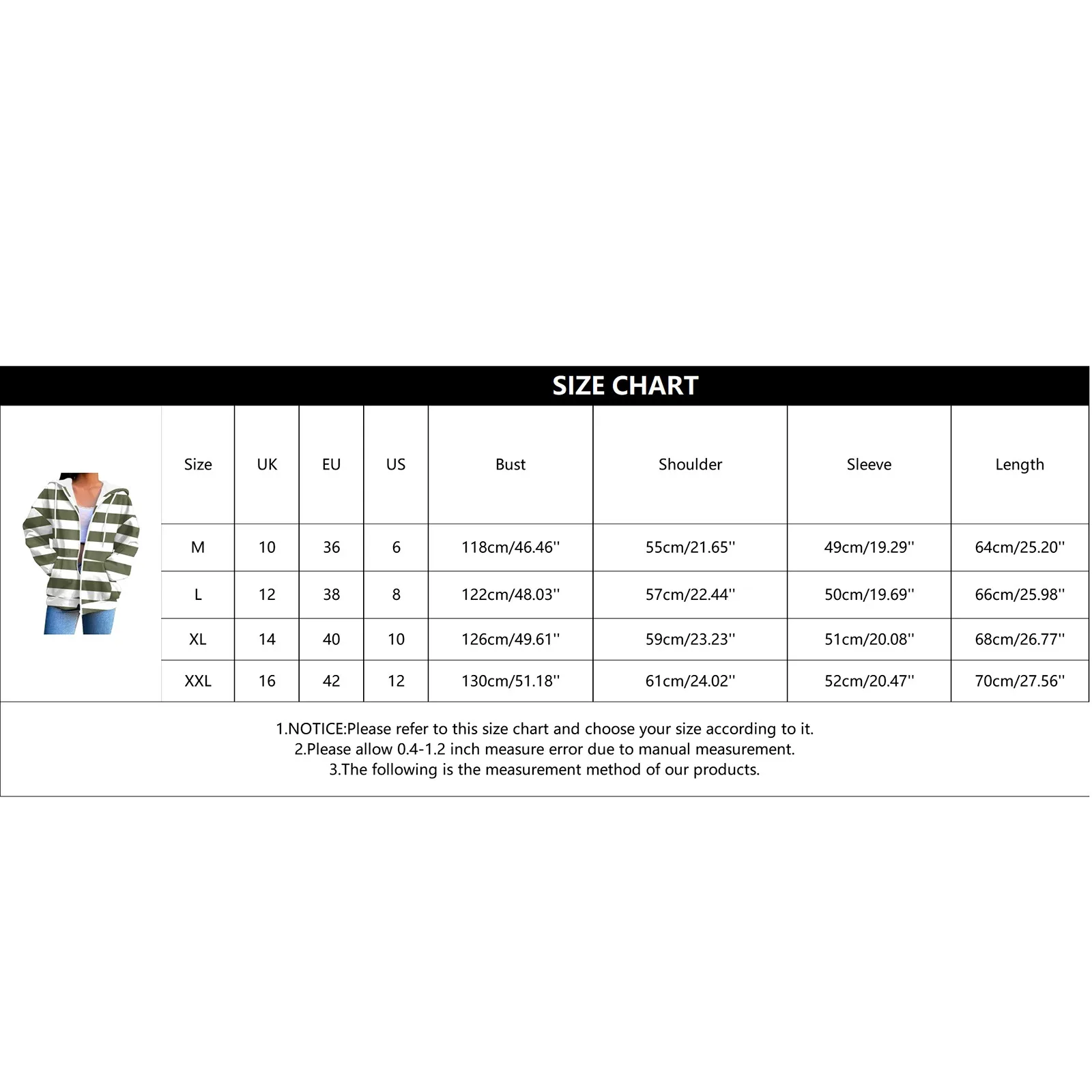 SIZE CHART

| Size | UK | EU | US | Bust | Shoulder | Sleeve | Length |
|---|---|---|---|---|---|---|---|
| M | 10 | 36 | 6 | 118cm/46.46'' | 55cm/21.65'' | 49cm/19.29'' | 64cm/25.20'' |
| L | 12 | 38 | 8 | 122cm/48.03'' | 57cm/22.44'' | 50cm/19.69'' | 66cm/25.98'' |
| XL | 14 | 40 | 10 | 126cm/49.61'' | 59cm/23.23'' | 51cm/20.08'' | 68cm/26.77'' |
| XXL | 16 | 42 | 12 | 130cm/51.18'' | 61cm/24.02'' | 52cm/20.47'' | 70cm/27.56'' |

1.NOTICE:Please refer to this size chart and choose your size according to it.
2.Please allow 0.4-1.2 inch measure error due to manual measurement.
3.The following is the measurement method of our products.